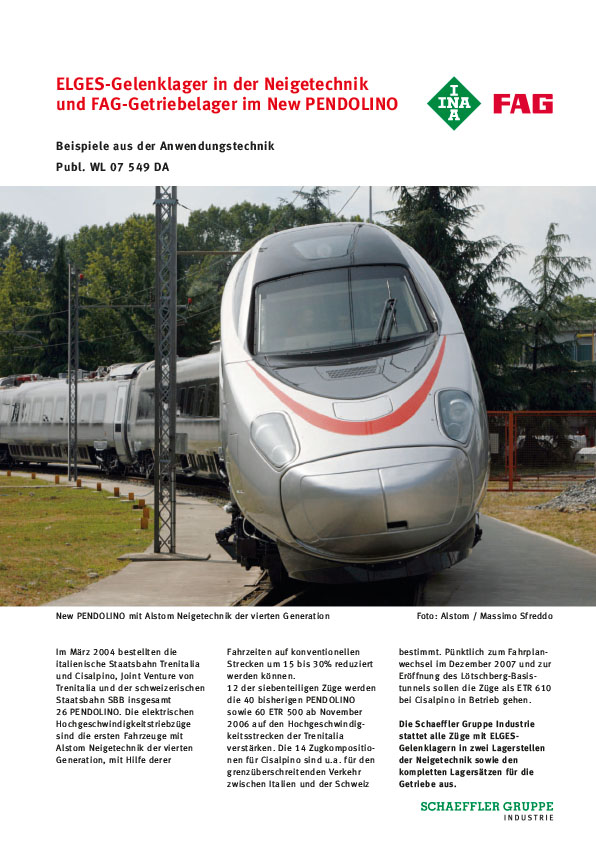 ELGES-Gelenklager in der Neigetechnik und FAG-Getriebelager im New PENDOLINO

INA FAG

Beispiele aus der Anwendungstechnik

Publ. WL 07 549 DA

New PENDOLINO mit Alstom Neigetechnik der vierten Generation

Foto: Alstom / Massimo Sfreddo

Im März 2004 bestellten die italienische Staatsbahn Trenitalia und Cisalpino, Joint Venture von Trenitalia und der schweizerischen Staatsbahn SBB insgesamt 26 PENDOLINO. Die elektrischen Hochgeschwindigkeitstriebzüge sind die ersten Fahrzeuge mit Alstom Neigetechnik der vierten Generation, mit Hilfe derer

Fahrzeiten auf konventionellen Strecken um 15 bis 30% reduziert werden können.
12 der siebenteiligen Züge werden die 40 bisherigen PENDOLINO sowie 60 ETR 500 ab November 2006 auf den Hochgeschwindigkeitsstrecken der Trenitalia verstärken. Die 14 Zugkompositionen für Cisalpino sind u.a. für den grenzüberschreitenden Verkehr zwischen Italien und der Schweiz

bestimmt. Pünktlich zum Fahrplanwechsel im Dezember 2007 und zur Eröffnung des Lötschberg-Basistunnels sollen die Züge als ETR 610 bei Cisalpino in Betrieb gehen.

Die Schaeffler Gruppe Industrie stattet alle Züge mit ELGES-Gelenklagern in zwei Lagerstellen der Neigetechnik sowie den kompletten Lagersätzen für die Getriebe aus.

SCHAEFFLER GRUPPE
INDUSTRIE